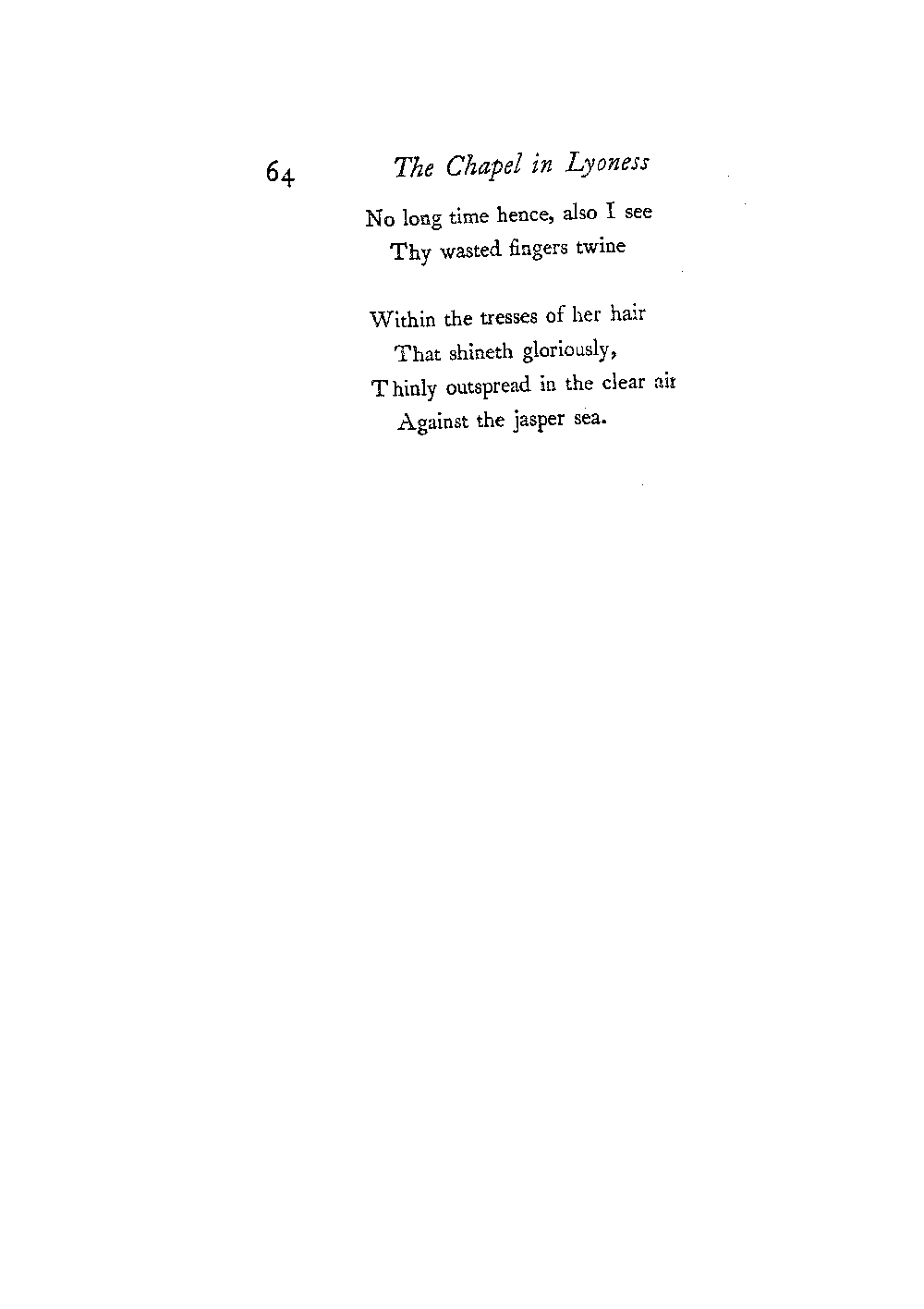 64 The Chapel in Lyoness

No long time hence, also I see
Thy wasted fingers twine

Within the tresses of her hair
That shineth gloriously,
Thinly outspread in the clear air
Against the jasper sea.